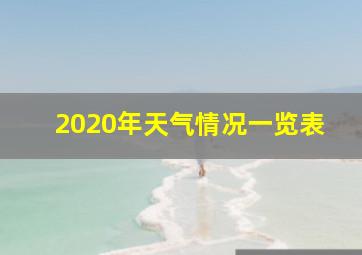 2020年天气情况一览表